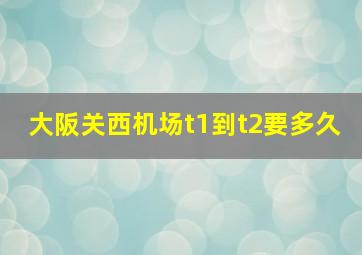 大阪关西机场t1到t2要多久